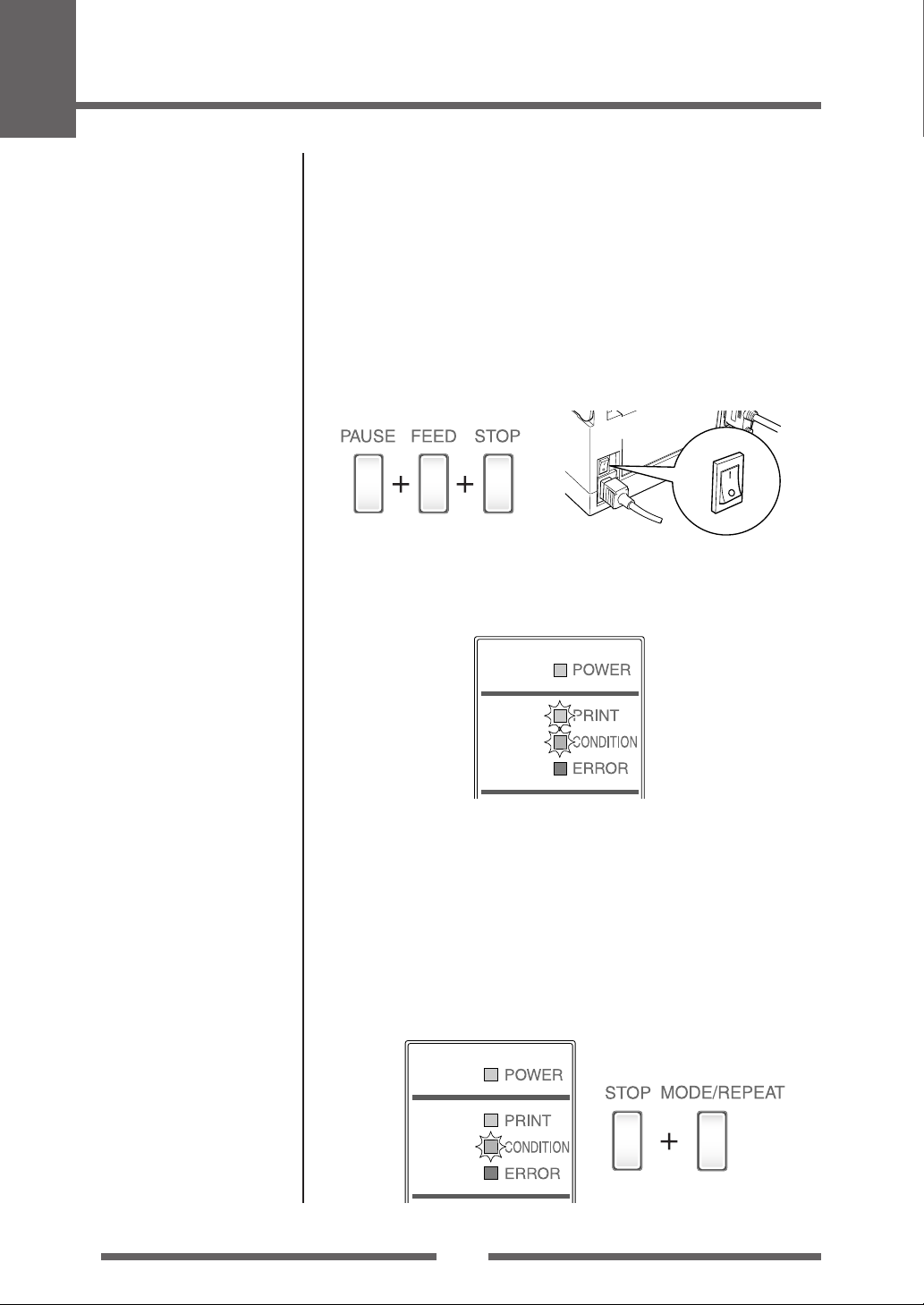 PAUSE FEED STOP

POWER
PRINT
CONDITION
ERROR

POWER
PRINT
CONDITION
ERROR

STOP MODE/REPEAT